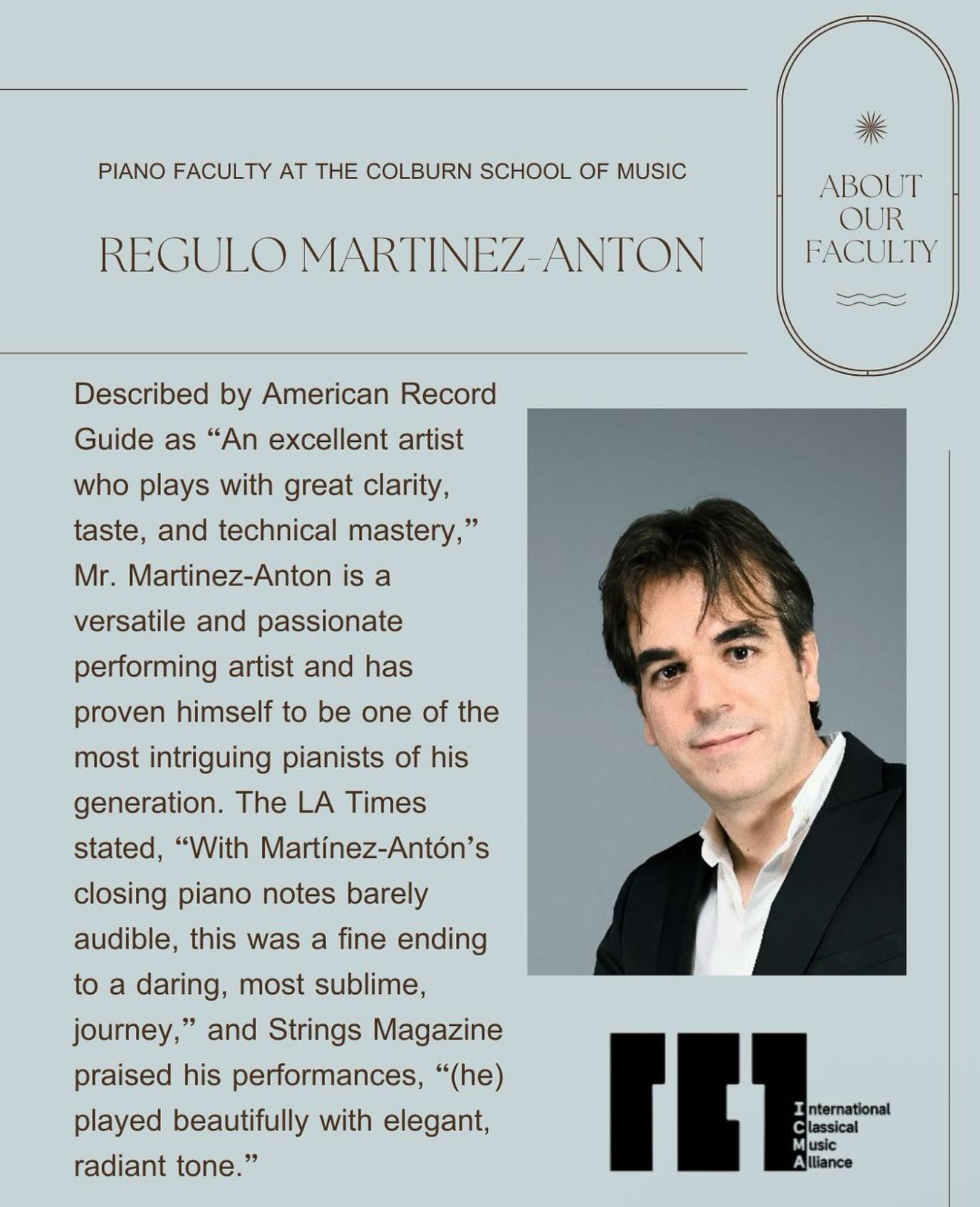 PIANO FACULTY AT THE COLBURN SCHOOL OF MUSIC

REGULO MARTINEZ-ANTON

ABOUT OUR FACULTY

Described by American Record Guide as “An excellent artist who plays with great clarity, taste, and technical mastery,” Mr. Martinez-Anton is a versatile and passionate performing artist and has proven himself to be one of the most intriguing pianists of his generation. The LA Times stated, “With Martínez-Antón’s closing piano notes barely audible, this was a fine ending to a daring, most sublime, journey,” and Strings Magazine praised his performances, “(he) played beautifully with elegant, radiant tone.”

International
Classical
Music
Alliance